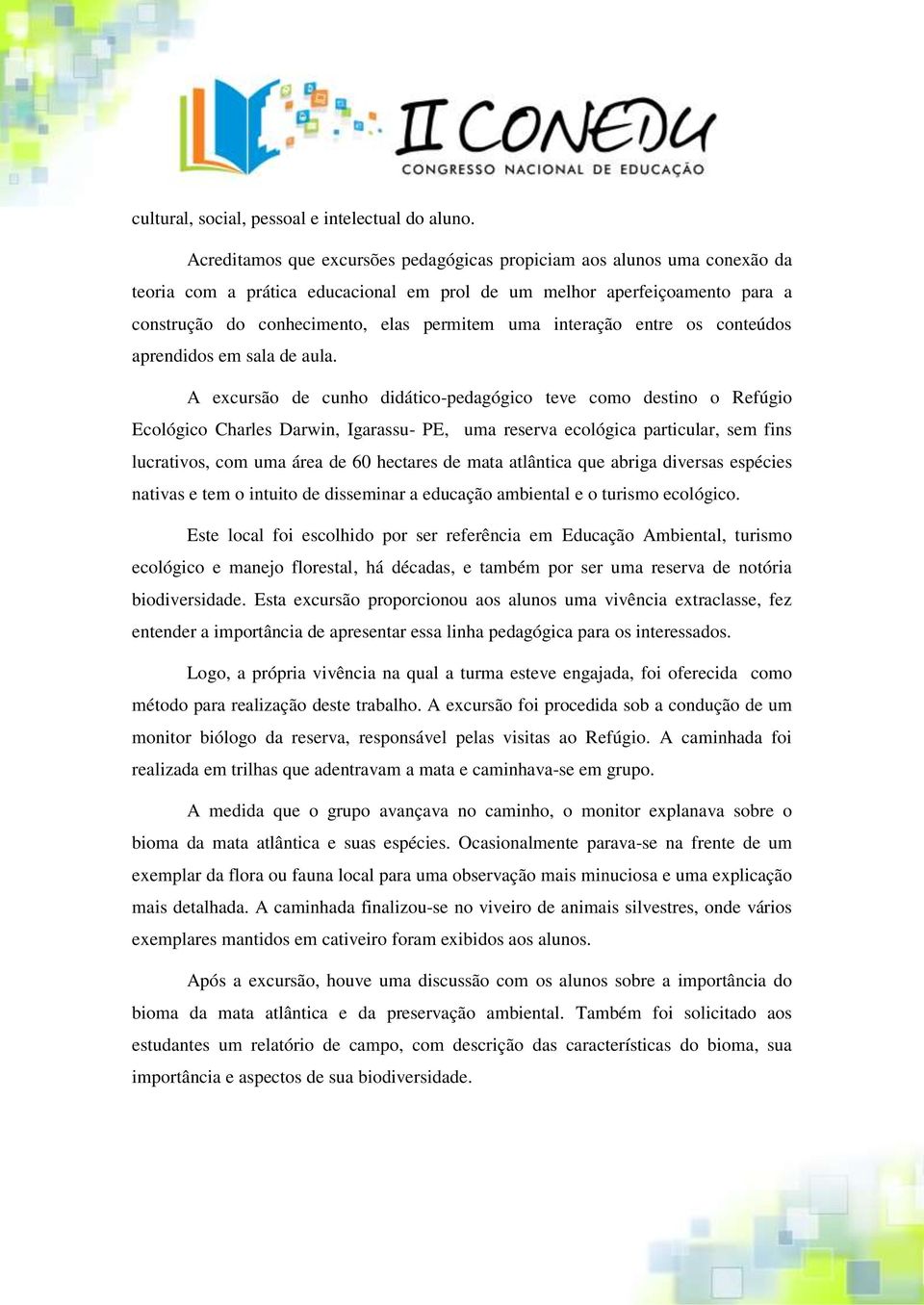 II CONEDU
CONGRESSO NACIONAL DE EDUCAÇÃO

cultural, social, pessoal e intelectual do aluno.

Acreditamos que excursões pedagógicas propiciam aos alunos uma conexão da teoria com a prática educacional em prol de um melhor aperfeiçoamento para a construção do conhecimento, elas permitem uma interação entre os conteúdos aprendidos em sala de aula.

A excursão de cunho didático-pedagógico teve como destino o Refúgio Ecológico Charles Darwin, Igarassu- PE, uma reserva ecológica particular, sem fins lucrativos, com uma área de 60 hectares de mata atlântica que abriga diversas espécies nativas e tem o intuito de disseminar a educação ambiental e o turismo ecológico.

Este local foi escolhido por ser referência em Educação Ambiental, turismo ecológico e manejo florestal, há décadas, e também por ser uma reserva de notória biodiversidade. Esta excursão proporcionou aos alunos uma vivência extraclasse, fez entender a importância de apresentar essa linha pedagógica para os interessados.

Logo, a própria vivência na qual a turma esteve engajada, foi oferecida como método para realização deste trabalho. A excursão foi procedida sob a condução de um monitor biólogo da reserva, responsável pelas visitas ao Refúgio. A caminhada foi realizada em trilhas que adentravam a mata e caminhava-se em grupo.

A medida que o grupo avançava no caminho, o monitor explanava sobre o bioma da mata atlântica e suas espécies. Ocasionalmente parava-se na frente de um exemplar da flora ou fauna local para uma observação mais minuciosa e uma explicação mais detalhada. A caminhada finalizou-se no viveiro de animais silvestres, onde vários exemplares mantidos em cativeiro foram exibidos aos alunos.

Após a excursão, houve uma discussão com os alunos sobre a importância do bioma da mata atlântica e da preservação ambiental. Também foi solicitado aos estudantes um relatório de campo, com descrição das características do bioma, sua importância e aspectos de sua biodiversidade.